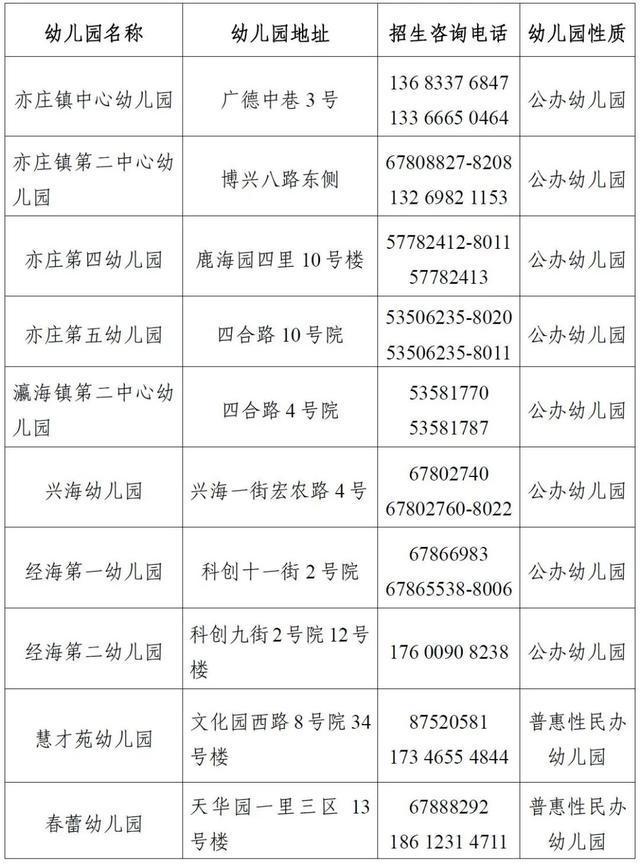 | 幼儿园名称 | 幼儿园地址 | 招生咨询电话 | 幼儿园性质 |
|---|---|---|---|
| 亦庄镇中心幼儿园 | 广德中巷 3 号 | 136 8337 6847 133 6665 0464 | 公办幼儿园 |
| 亦庄镇第二中心幼儿园 | 博兴八路东侧 | 67808827-8208 132 6982 1153 | 公办幼儿园 |
| 亦庄第四幼儿园 | 鹿海园四里 10 号楼 | 57782412-8011 57782413 | 公办幼儿园 |
| 亦庄第五幼儿园 | 四合路 10 号院 | 53506235-8020 53506235-8011 | 公办幼儿园 |
| 瀛海镇第二中心幼儿园 | 四合路 4 号院 | 53581770 53581787 | 公办幼儿园 |
| 兴海幼儿园 | 兴海一街宏农路 4 号 | 67802740 67802760-8022 | 公办幼儿园 |
| 经海第一幼儿园 | 科创十一街 2 号院 | 67866983 67865538-8006 | 公办幼儿园 |
| 经海第二幼儿园 | 科创九街 2 号院 12 号楼 | 176 0090 8238 | 公办幼儿园 |
| 慧才苑幼儿园 | 文化园西路 8 号院 34 号楼 | 87520581 173 4655 4844 | 普惠性民办幼儿园 |
| 春蕾幼儿园 | 天华园一里三区 13 号楼 | 67888292 186 1231 4711 | 普惠性民办幼儿园 |